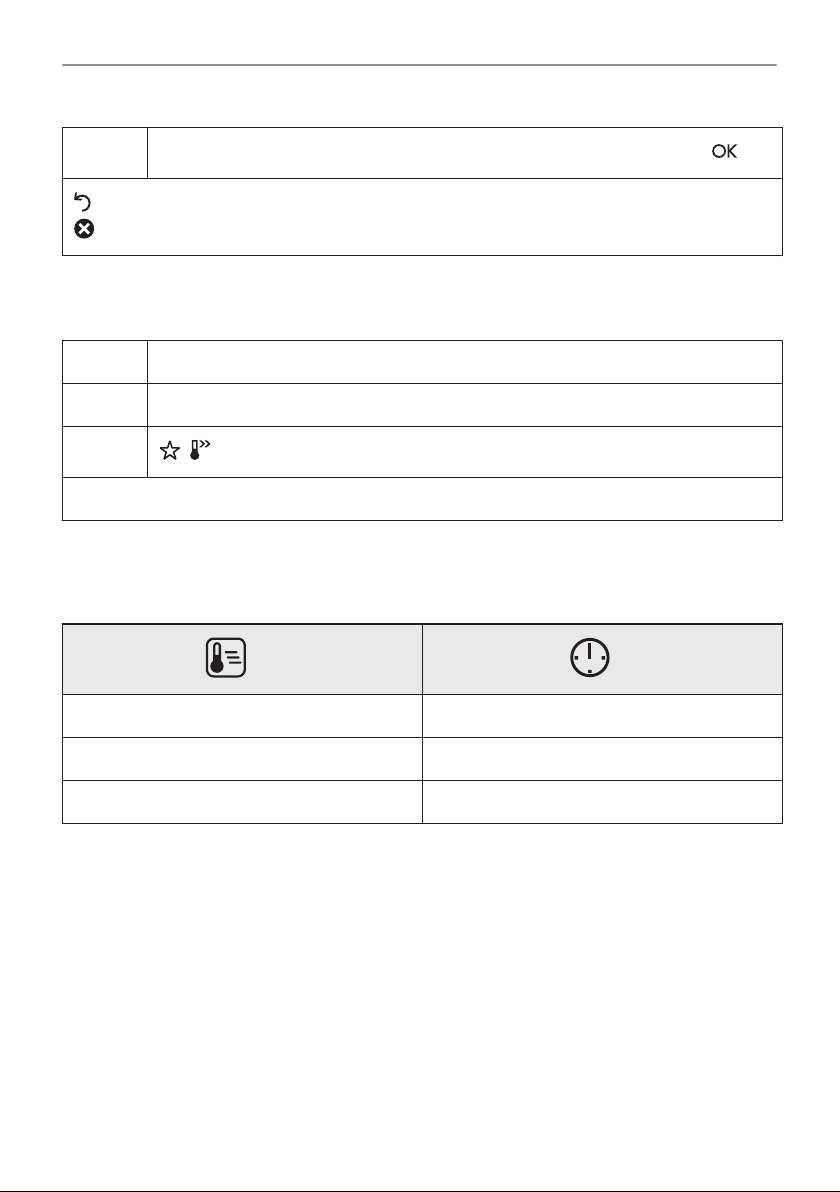 OK